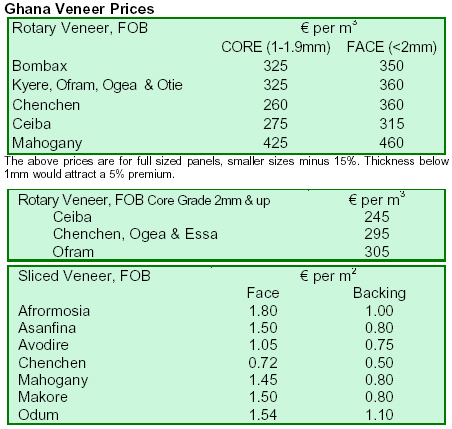 Ghana Veneer Prices

| Rotary Veneer, FOB | € per $m^3$ | |
|---|---|---|
| | CORE (1-1.9mm) | FACE (<2mm) |
| Bombax | 325 | 350 |
| Kyere, Ofram, Ogea & Otie | 325 | 360 |
| Chenchen | 260 | 360 |
| Ceiba | 275 | 315 |
| Mahogany | 425 | 460 |

The above prices are for full sized panels, smaller sizes minus 15%. Thickness below 1mm would attract a 5% premium.

| Rotary Veneer, FOB Core Grade 2mm & up | € per $m^3$ |
|---|---|
| Ceiba | 245 |
| Chenchen, Ogea & Essa | 295 |
| Ofram | 305 |

| Sliced Veneer, FOB | € per $m^2$ | |
|---|---|---|
| | Face | Backing |
| Afrormosia | 1.80 | 1.00 |
| Asanfina | 1.50 | 0.80 |
| Avodire | 1.05 | 0.75 |
| Chenchen | 0.72 | 0.50 |
| Mahogany | 1.45 | 0.80 |
| Makore | 1.50 | 0.80 |
| Odum | 1.54 | 1.10 |